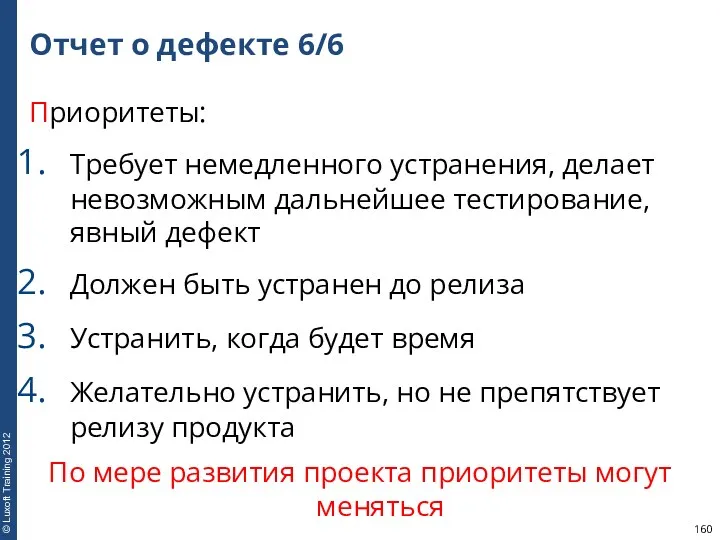 Отчет о дефекте 6/6

Приоритеты:

1. Требует немедленного устранения, делает невозможным дальнейшее тестирование, явный дефект
2. Должен быть устранен до релиза
3. Устранить, когда будет время
4. Желательно устранить, но не препятствует релизу продукта

По мере развития проекта приоритеты могут меняться

© Luxoft Training 2012

160